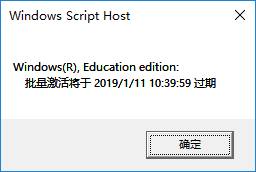 Windows Script Host

Windows(R), Education edition:
批量激活将于 2019/1/11 10:39:59 过期

确定